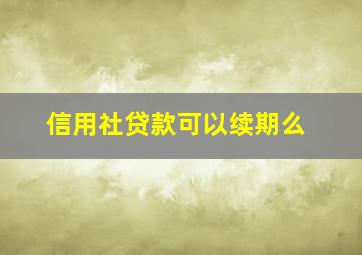 信用社贷款可以续期么